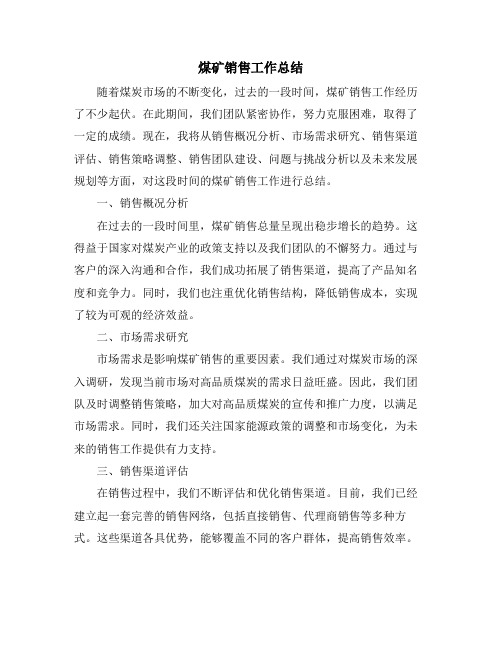 煤矿销售工作总结

随着煤炭市场的不断变化，过去的一段时间，煤矿销售工作经历了不少起伏。在此期间，我们团队紧密协作，努力克服困难，取得了一定的成绩。现在，我将从销售概况分析、市场需求研究、销售渠道评估、销售策略调整、销售团队建设、问题与挑战分析以及未来发展规划等方面，对这段时间的煤矿销售工作进行总结。

一、销售概况分析

在过去的一段时间里，煤矿销售总量呈现出稳步增长的趋势。这得益于国家对煤炭产业的政策支持以及我们团队的不懈努力。通过与客户的深入沟通和合作，我们成功拓展了销售渠道，提高了产品知名度和竞争力。同时，我们也注重优化销售结构，降低销售成本，实现了较为可观的经济效益。

二、市场需求研究

市场需求是影响煤矿销售的重要因素。我们通过对煤炭市场的深入调研，发现当前市场对高品质煤炭的需求日益旺盛。因此，我们团队及时调整销售策略，加大对高品质煤炭的宣传和推广力度，以满足市场需求。同时，我们还关注国家能源政策的调整和市场变化，为未来的销售工作提供有力支持。

三、销售渠道评估

在销售过程中，我们不断评估和优化销售渠道。目前，我们已经建立起一套完善的销售网络，包括直接销售、代理商销售等多种方式。这些渠道各具优势，能够覆盖不同的客户群体，提高销售效率。